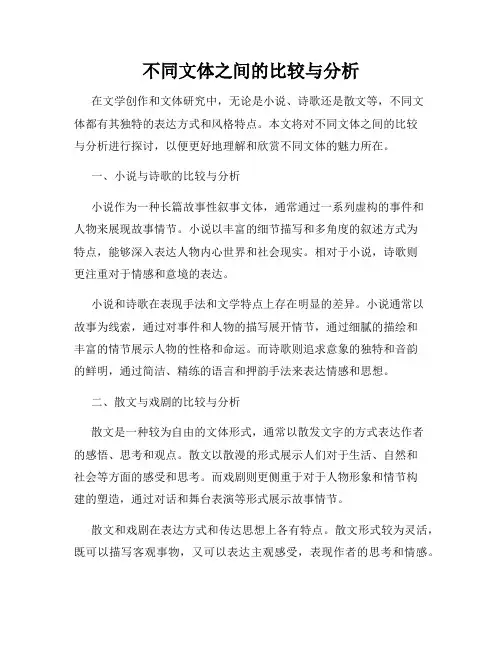 不同文体之间的比较与分析

在文学创作和文体研究中，无论是小说、诗歌还是散文等，不同文体都有其独特的表达方式和风格特点。本文将对不同文体之间的比较与分析进行探讨，以便更好地理解和欣赏不同文体的魅力所在。

一、小说与诗歌的比较与分析

小说作为一种长篇故事性叙事文体，通常通过一系列虚构的事件和人物来展现故事情节。小说以丰富的细节描写和多角度的叙述方式为特点，能够深入表达人物内心世界和社会现实。相对于小说，诗歌则更注重对于情感和意境的表达。

小说和诗歌在表现手法和文学特点上存在明显的差异。小说通常以故事为线索，通过对事件和人物的描写展开情节，通过细腻的描绘和丰富的情节展示人物的性格和命运。而诗歌则追求意象的独特和音韵的鲜明，通过简洁、精练的语言和押韵手法来表达情感和思想。

二、散文与戏剧的比较与分析

散文是一种较为自由的文体形式，通常以散发文字的方式表达作者的感悟、思考和观点。散文以散漫的形式展示人们对于生活、自然和社会等方面的感受和思考。而戏剧则更侧重于对于人物形象和情节构建的塑造，通过对话和舞台表演等形式展示故事情节。

散文和戏剧在表达方式和传达思想上各有特点。散文形式较为灵活，既可以描写客观事物，又可以表达主观感受，表现作者的思考和情感。